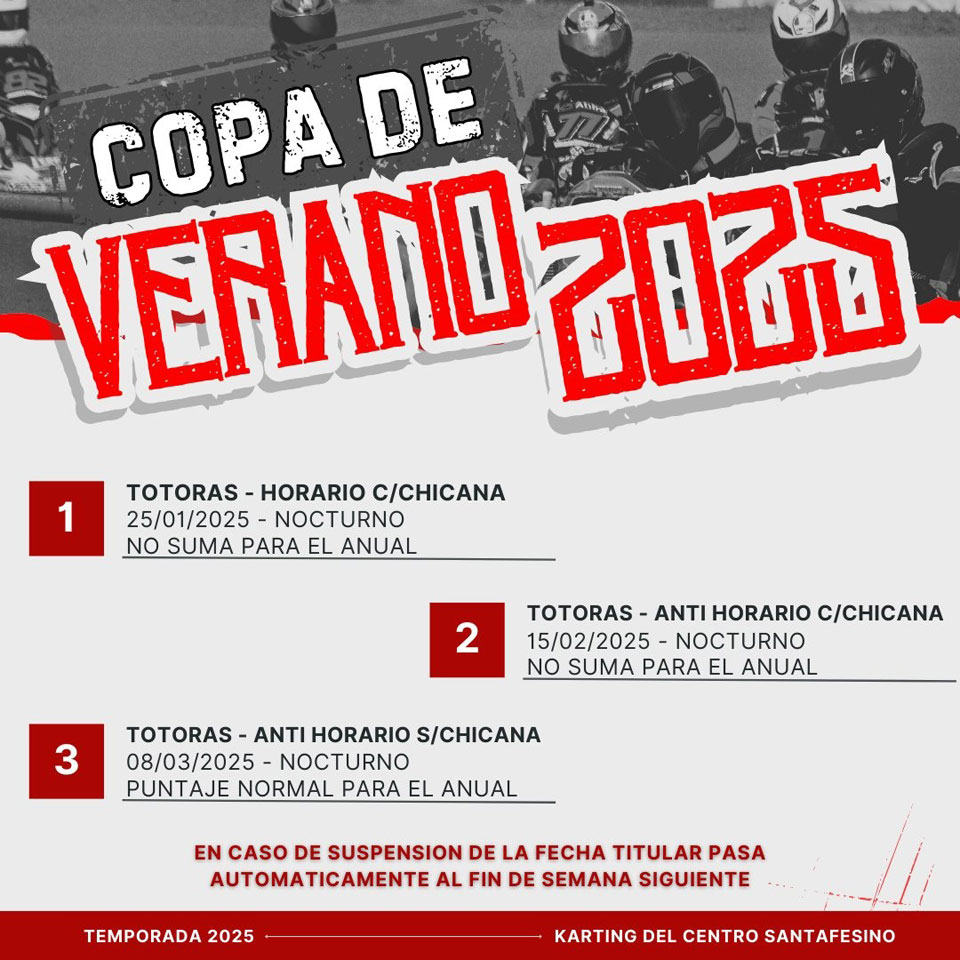 COPA DE
VERANO 2025

1
TOTORAS - HORARIO C/CHICANA
25/01/2025 - NOCTURNO
NO SUMA PARA EL ANUAL

2
TOTORAS - ANTI HORARIO C/CHICANA
15/02/2025 - NOCTURNO
NO SUMA PARA EL ANUAL

3
TOTORAS - ANTI HORARIO S/CHICANA
08/03/2025 - NOCTURNO
PUNTAJE NORMAL PARA EL ANUAL

EN CASO DE SUSPENSION DE LA FECHA TITULAR PASA AUTOMATICAMENTE AL FIN DE SEMANA SIGUIENTE

TEMPORADA 2025 KARTING DEL CENTRO SANTAFESINO